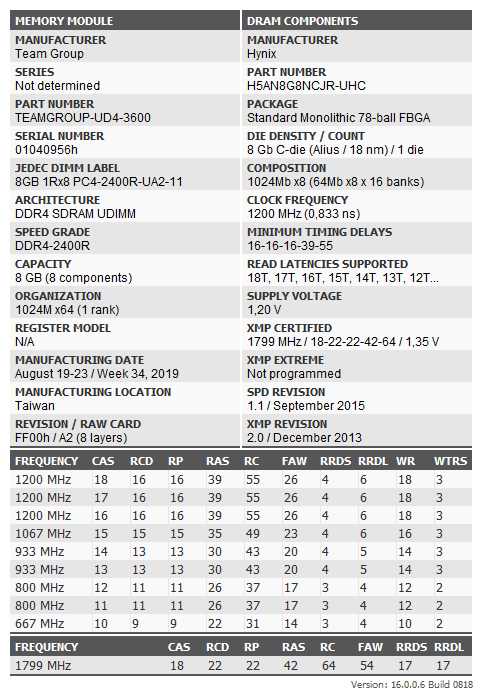 MEMORY MODULE

MANUFACTURER
Team Group

SERIES
Not determined

PART NUMBER
TEAMGROUP-UD4-3600

SERIAL NUMBER
01040956h

JEDEC DIMM LABEL
8GB 1Rx8 PC4-2400R-UA2-11

ARCHITECTURE
DDR4 SDRAM UDIMM

SPEED GRADE
DDR4-2400R

CAPACITY
8 GB (8 components)

ORGANIZATION
1024M x64 (1 rank)

REGISTER MODEL
N/A

MANUFACTURING DATE
August 19-23 / Week 34, 2019

MANUFACTURING LOCATION
Taiwan

REVISION / RAW CARD
FF00h / A2 (8 layers)

DRAM COMPONENTS

MANUFACTURER
Hynix

PART NUMBER
H5AN8G8NCJR-UHC

PACKAGE
Standard Monolithic 78-ball FBGA

DIE DENSITY / COUNT
8 Gb C-die (Alius / 18 nm) / 1 die

COMPOSITION
1024Mb x8 (64Mb x8 x 16 banks)

CLOCK FREQUENCY
1200 MHz (0,833 ns)

MINIMUM TIMING DELAYS
16-16-16-39-55

READ LATENCIES SUPPORTED
18T, 17T, 16T, 15T, 14T, 13T, 12T...

SUPPLY VOLTAGE
1,20 V

XMP CERTIFIED
1799 MHz / 18-22-22-42-64 / 1,35 V

XMP EXTREME
Not programmed

SPD REVISION
1.1 / September 2015

XMP REVISION
2.0 / December 2013

| FREQUENCY | CAS | RCD | RP | RAS | RC | FAW | RRDS | RRDL | WR | WTRS |
|---|---|---|---|---|---|---|---|---|---|---|
| 1200 MHz | 18 | 16 | 16 | 39 | 55 | 26 | 4 | 6 | 18 | 3 |
| 1200 MHz | 17 | 16 | 16 | 39 | 55 | 26 | 4 | 6 | 18 | 3 |
| 1200 MHz | 16 | 16 | 16 | 39 | 55 | 26 | 4 | 6 | 18 | 3 |
| 1067 MHz | 15 | 15 | 15 | 35 | 49 | 23 | 4 | 6 | 16 | 3 |
| 933 MHz | 14 | 13 | 13 | 30 | 43 | 20 | 4 | 5 | 14 | 3 |
| 933 MHz | 13 | 13 | 13 | 30 | 43 | 20 | 4 | 5 | 14 | 3 |
| 800 MHz | 12 | 11 | 11 | 26 | 37 | 17 | 3 | 4 | 12 | 2 |
| 800 MHz | 11 | 11 | 11 | 26 | 37 | 17 | 3 | 4 | 12 | 2 |
| 667 MHz | 10 | 9 | 9 | 22 | 31 | 14 | 3 | 4 | 10 | 2 |

| FREQUENCY | CAS | RCD | RP | RAS | RC | FAW | RRDS | RRDL |
|---|---|---|---|---|---|---|---|---|
| 1799 MHz | 18 | 22 | 22 | 42 | 64 | 54 | 17 | 17 |

Version: 16.0.0.6 Build 0818